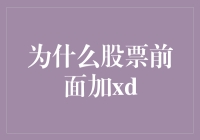 为什么股票前面加xd